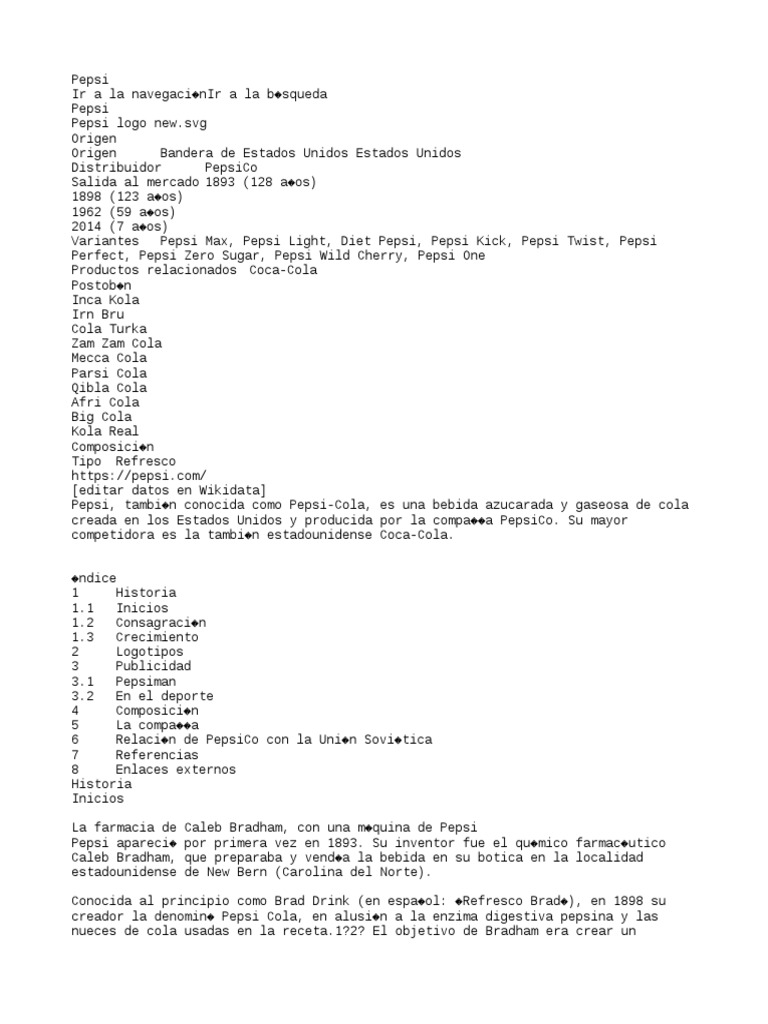 Pepsi
Ir a la navegaci◆nIr a la b◆squeda
Pepsi
Pepsi logo new.svg
Origen
Origen Bandera de Estados Unidos Estados Unidos
Distribuidor PepsiCo
Salida al mercado 1893 (128 a◆os)
1898 (123 a◆os)
1962 (59 a◆os)
2014 (7 a◆os)
Variantes Pepsi Max, Pepsi Light, Diet Pepsi, Pepsi Kick, Pepsi Twist, Pepsi Perfect, Pepsi Zero Sugar, Pepsi Wild Cherry, Pepsi One
Productos relacionados Coca-Cola
Postob◆n
Inca Kola
Irn Bru
Cola Turka
Zam Zam Cola
Mecca Cola
Parsi Cola
Qibla Cola
Afri Cola
Big Cola
Kola Real
Composici◆n
Tipo Refresco
https://pepsi.com/
[editar datos en Wikidata]
Pepsi, tambi◆n conocida como Pepsi-Cola, es una bebida azucarada y gaseosa de cola creada en los Estados Unidos y producida por la compa◆◆a PepsiCo. Su mayor competidora es la tambi◆n estadounidense Coca-Cola.

◆ndice
1 Historia
1.1 Inicios
1.2 Consagraci◆n
1.3 Crecimiento
2 Logotipos
3 Publicidad
3.1 Pepsiman
3.2 En el deporte
4 Composici◆n
5 La compa◆◆a
6 Relaci◆n de PepsiCo con la Uni◆n Sovi◆tica
7 Referencias
8 Enlaces externos
Historia
Inicios

La farmacia de Caleb Bradham, con una m◆quina de Pepsi
Pepsi apareci◆ por primera vez en 1893. Su inventor fue el qu◆mico farmac◆utico Caleb Bradham, que preparaba y vend◆a la bebida en su botica en la localidad estadounidense de New Bern (Carolina del Norte).

Conocida al principio como Brad Drink (en espa◆ol: ◆Refresco Brad◆), en 1898 su creador la denomin◆ Pepsi Cola, en alusi◆n a la enzima digestiva pepsina y las nueces de cola usadas en la receta.1?2? El objetivo de Bradham era crear un